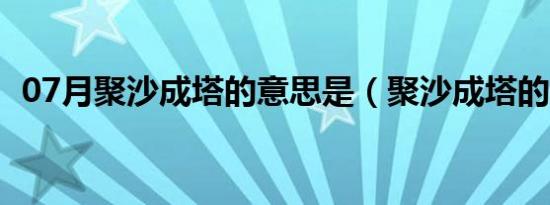 07月聚沙成塔的意思是（聚沙成塔的